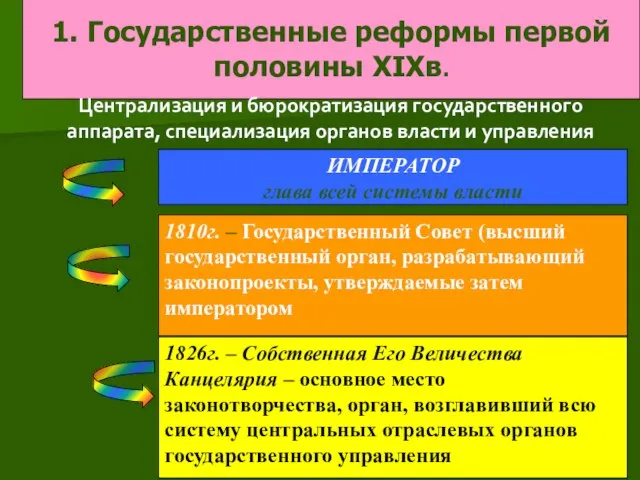 1. Государственные реформы первой половины XIXв.

Централизация и бюрократизация государственного аппарата, специализация органов власти и управления

ИМПЕРАТОР
глава всей системы власти

1810г. – Государственный Совет (высший государственный орган, разрабатывающий законопроекты, утверждаемые затем императором

1826г. – Собственная Его Величества Канцелярия – основное место законотворчества, орган, возглавивший всю систему центральных отраслевых органов государственного управления